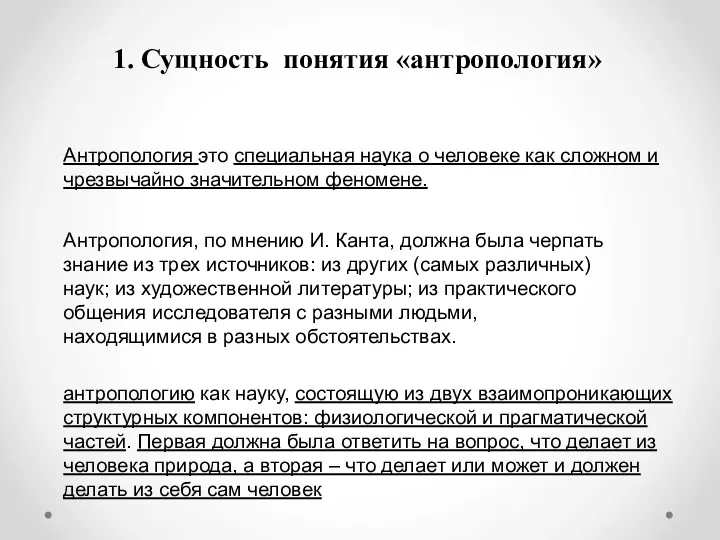 1. Сущность понятия «антропология»

Антропология это специальная наука о человеке как сложном и чрезвычайно значительном феномене.

Антропология, по мнению И. Канта, должна была черпать знание из трех источников: из других (самых различных) наук; из художественной литературы; из практического общения исследователя с разными людьми, находящимися в разных обстоятельствах.

антропологию как науку, состоящую из двух взаимопроникающих структурных компонентов: физиологической и прагматической частей. Первая должна была ответить на вопрос, что делает из человека природа, а вторая – что делает или может и должен делать из себя сам человек